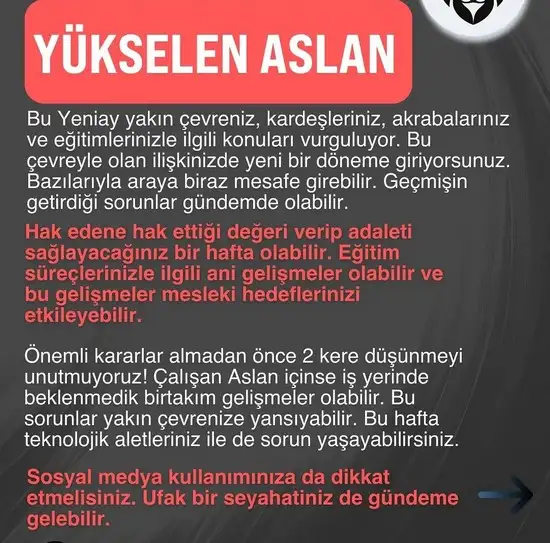 YÜKSELEN ASLAN

Bu Yeniay yakın çevreniz, kardeşleriniz, akrabalarınız ve eğitimlerinizle ilgili konuları vurguluyor. Bu çevreyle olan ilişkinizde yeni bir döneme giriyorsunuz. Bazılarıyla araya biraz mesafe girebilir. Geçmişin getirdiği sorunlar gündemde olabilir.

Hak edene hak ettiği değeri verip adaleti sağlayacağınız bir hafta olabilir. Eğitim süreçlerinizle ilgili ani gelişmeler olabilir ve bu gelişmeler mesleki hedeflerinizi etkileyebilir.

Önemli kararlar almadan önce 2 kere düşünmeyi unutmuyoruz! Çalışan Aslan içinse iş yerinde beklenmedik birtakım gelişmeler olabilir. Bu sorunlar yakın çevrenize yansıyabilir. Bu hafta teknolojik aletleriniz ile de sorun yaşayabilirsiniz.

Sosyal medya kullanımınıza da dikkat etmelisiniz. Ufak bir seyahatiniz de gündeme gelebilir.